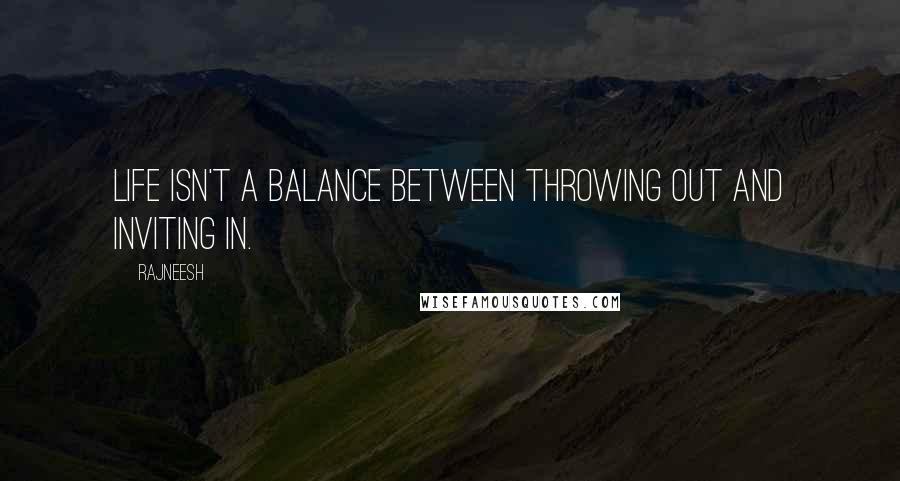 LIFE ISN'T A BALANCE BETWEEN THROWING OUT AND INVITING IN.

RAJNEESH

WISEFAMOUSQUOTES.COM